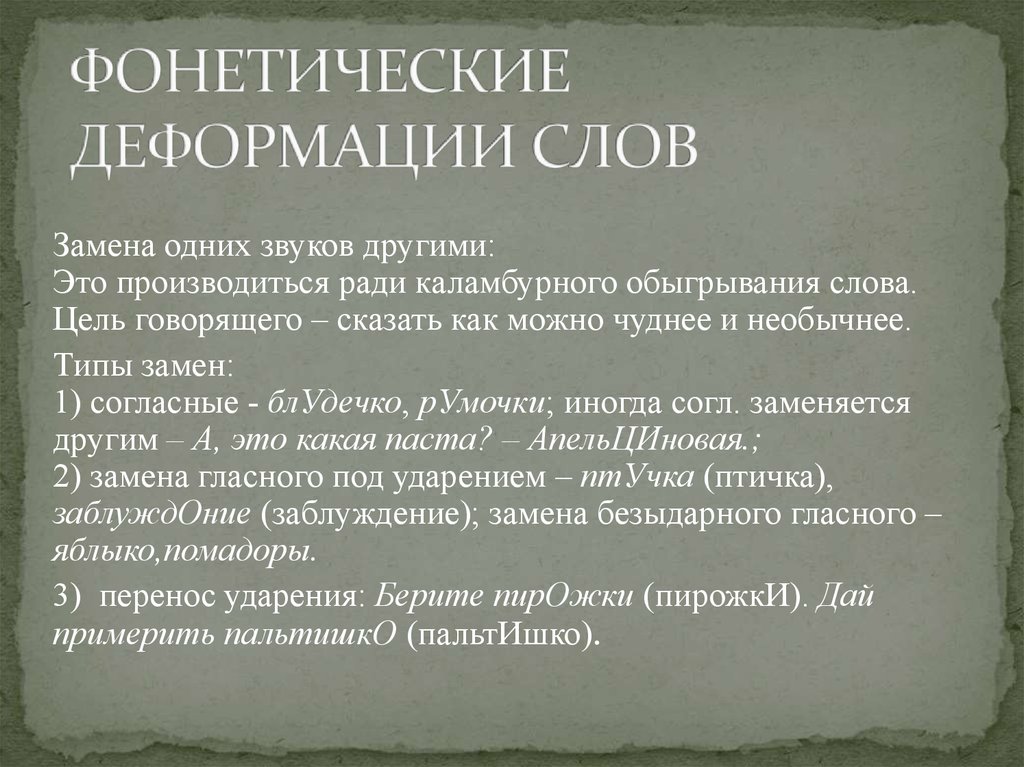 ФОНЕТИЧЕСКИЕ ДЕФОРМАЦИИ СЛОВ

Замена одних звуков другими:
Это производиться ради каламбурного обыгрывания слова.
Цель говорящего – сказать как можно чуднее и необычнее.

Типы замен:
1) согласные - блУдечко, рУмочки; иногда согл. заменяется другим – А, это какая паста? – АпельЦИновая.;
2) замена гласного под ударением – птУчка (птичка), заблуждОние (заблуждение); замена безыдарного гласного – яблыко,помадоры.

3) перенос ударения: Берите пирОжки (пирожкИ). Дай примерить пальтишкО (пальтИшко).